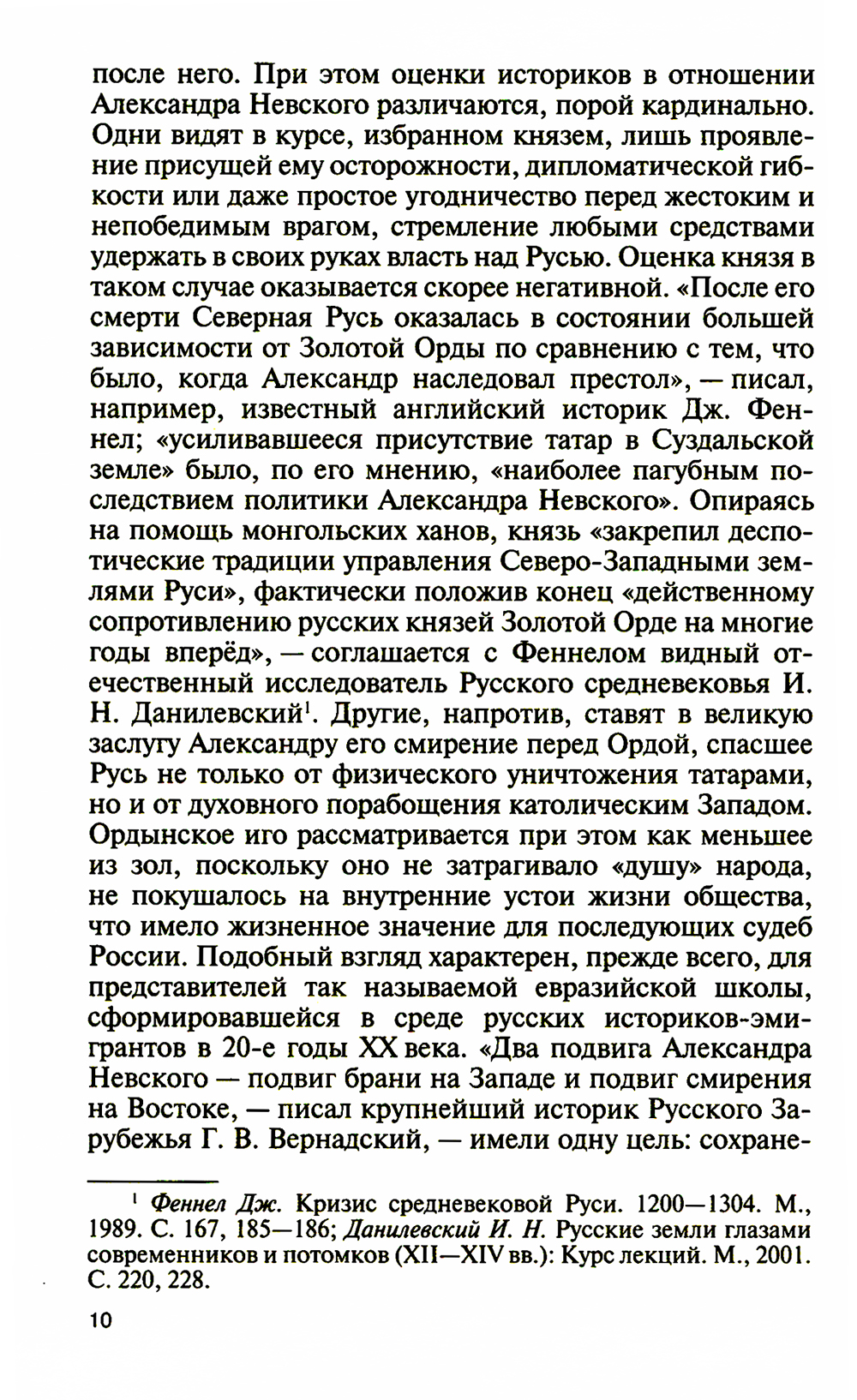 после него. При этом оценки историков в отношении Александра Невского различаются, порой кардинально. Одни видят в курсе, избранном князем, лишь проявление присущей ему осторожности, дипломатической гибкости или даже простое угодничество перед жестоким и непобедимым врагом, стремление любыми средствами удержать в своих руках власть над Русью. Оценка князя в таком случае оказывается скорее негативной. «После его смерти Северная Русь оказалась в состоянии большей зависимости от Золотой Орды по сравнению с тем, что было, когда Александр наследовал престол», — писал, например, известный английский историк Дж. Феннел; «усиливавшееся присутствие татар в Суздальской земле» было, по его мнению, «наиболее пагубным последствием политики Александра Невского». Опираясь на помощь монгольских ханов, князь «закрепил деспотические традиции управления Северо-Западными землями Руси», фактически положив конец «действенному сопротивлению русских князей Золотой Орде на многие годы вперёд», — соглашается с Феннелом видный отечественный исследователь Русского средневековья И. Н. Данилевский$^1$. Другие, напротив, ставят в великую заслугу Александру его смирение перед Ордой, спасшее Русь не только от физического уничтожения татарами, но и от духовного порабощения католическим Западом. Ордынское иго рассматривается при этом как меньшее из зол, поскольку оно не затрагивало «душу» народа, не покушалось на внутренние устои жизни общества, что имело жизненное значение для последующих судеб России. Подобный взгляд характерен, прежде всего, для представителей так называемой евразийской школы, сформировавшейся в среде русских историков-эмигрантов в 20-е годы XX века. «Два подвига Александра Невского — подвиг брани на Западе и подвиг смирения на Востоке, — писал крупнейший историк Русского Зарубежья Г. В. Вернадский, — имели одну цель: сохране-

$^1$ Феннел Дж. Кризис средневековой Руси. 1200—1304. М., 1989. С. 167, 185—186; Данилевский И. Н. Русские земли глазами современников и потомков (XII—XIV вв.): Курс лекций. М., 2001. С. 220, 228.

10